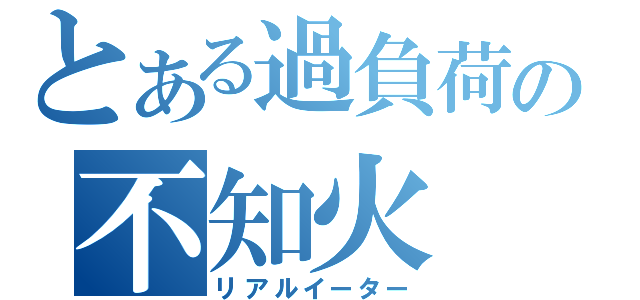 とある過負荷の
不知火
リアルイーター